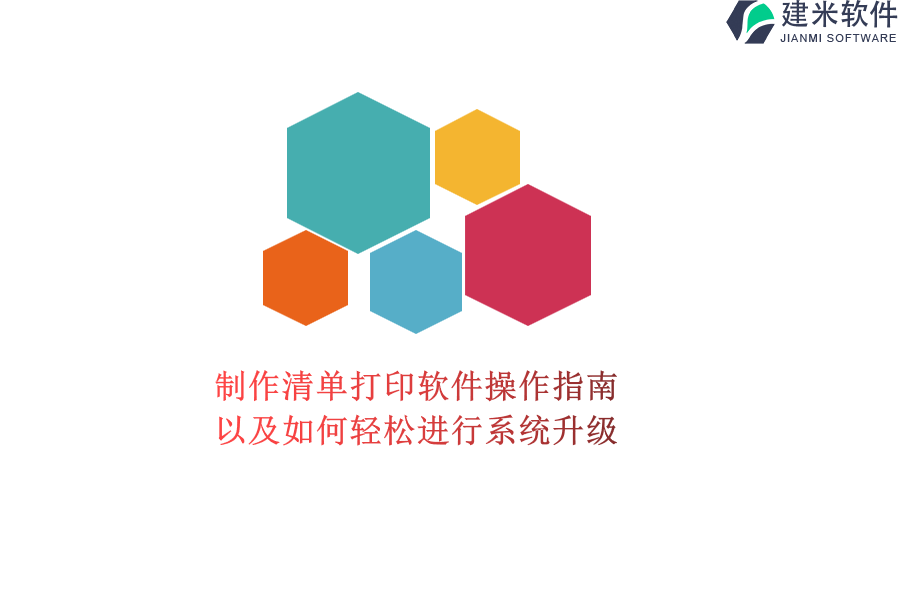 建米软件
JIANMI SOFTWARE

制作清单打印软件操作指南
以及如何轻松进行系统升级